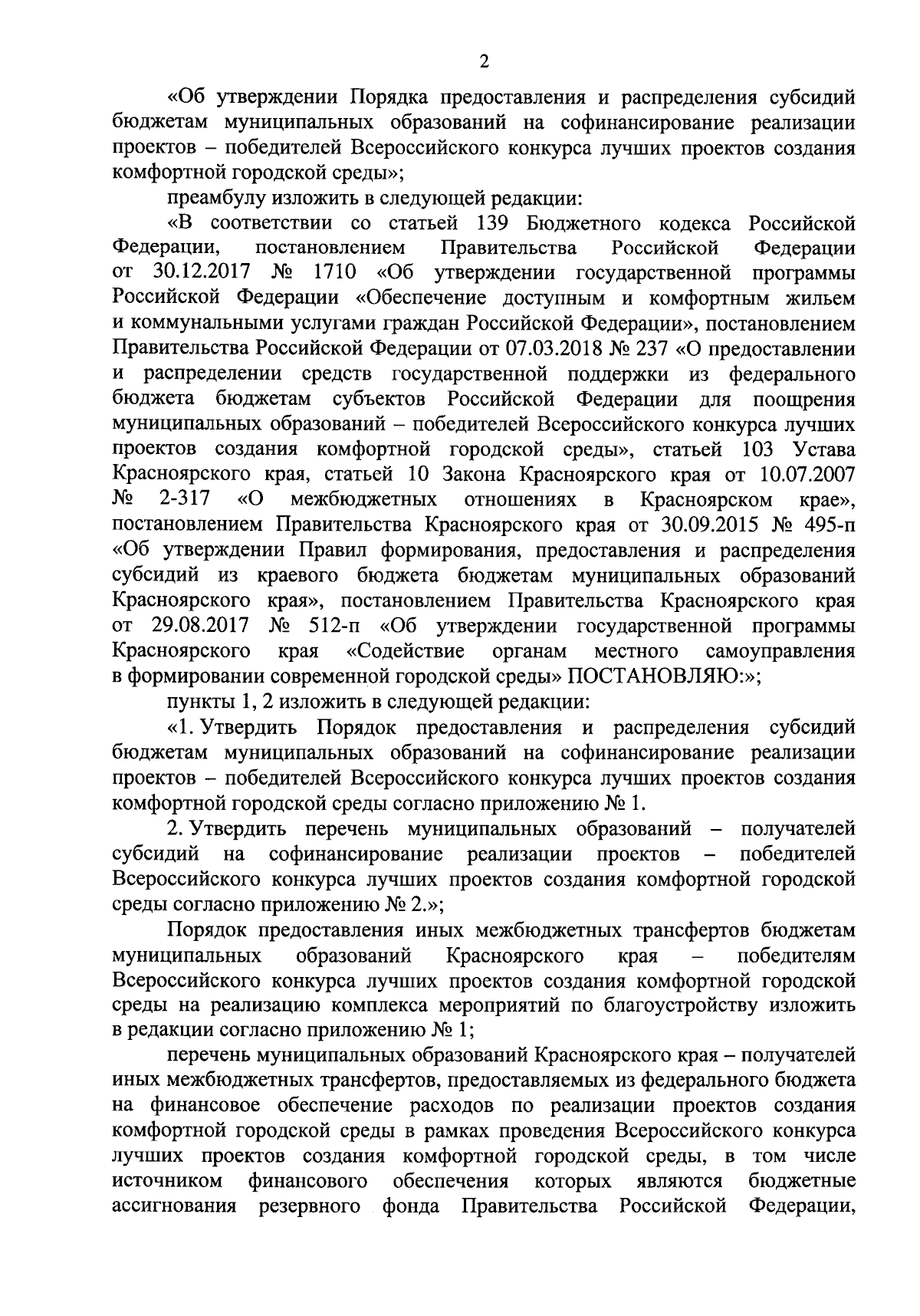 2

«Об утверждении Порядка предоставления и распределения субсидий бюджетам муниципальных образований на софинансирование реализации проектов – победителей Всероссийского конкурса лучших проектов создания комфортной городской среды»;

преамбулу изложить в следующей редакции:

«В соответствии со статьей 139 Бюджетного кодекса Российской Федерации, постановлением Правительства Российской Федерации от 30.12.2017 № 1710 «Об утверждении государственной программы Российской Федерации «Обеспечение доступным и комфортным жильем и коммунальными услугами граждан Российской Федерации», постановлением Правительства Российской Федерации от 07.03.2018 № 237 «О предоставлении и распределении средств государственной поддержки из федерального бюджета бюджетам субъектов Российской Федерации для поощрения муниципальных образований – победителей Всероссийского конкурса лучших проектов создания комфортной городской среды», статьей 103 Устава Красноярского края, статьей 10 Закона Красноярского края от 10.07.2007 № 2-317 «О межбюджетных отношениях в Красноярском крае», постановлением Правительства Красноярского края от 30.09.2015 № 495-п «Об утверждении Правил формирования, предоставления и распределения субсидий из краевого бюджета бюджетам муниципальных образований Красноярского края», постановлением Правительства Красноярского края от 29.08.2017 № 512-п «Об утверждении государственной программы Красноярского края «Содействие органам местного самоуправления в формировании современной городской среды» ПОСТАНОВЛЯЮ:»;

пункты 1, 2 изложить в следующей редакции:

«1. Утвердить Порядок предоставления и распределения субсидий бюджетам муниципальных образований на софинансирование реализации проектов – победителей Всероссийского конкурса лучших проектов создания комфортной городской среды согласно приложению № 1.

2. Утвердить перечень муниципальных образований – получателей субсидий на софинансирование реализации проектов – победителей Всероссийского конкурса лучших проектов создания комфортной городской среды согласно приложению № 2.»;

Порядок предоставления иных межбюджетных трансфертов бюджетам муниципальных образований Красноярского края – победителям Всероссийского конкурса лучших проектов создания комфортной городской среды на реализацию комплекса мероприятий по благоустройству изложить в редакции согласно приложению № 1;

перечень муниципальных образований Красноярского края – получателей иных межбюджетных трансфертов, предоставляемых из федерального бюджета на финансовое обеспечение расходов по реализации проектов создания комфортной городской среды в рамках проведения Всероссийского конкурса лучших проектов создания комфортной городской среды, в том числе источником финансового обеспечения которых являются бюджетные ассигнования резервного фонда Правительства Российской Федерации,